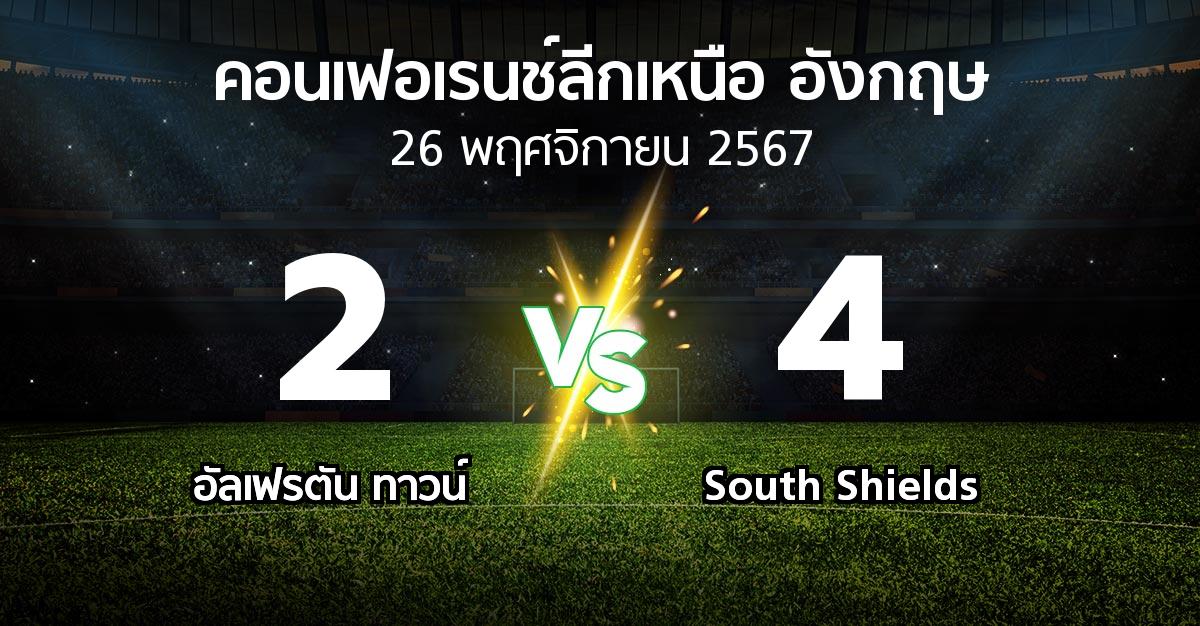 คอนเฟอเรนซ์ลีกเหนือ อังกฤษ
26 พฤศจิกายน 2567

2

VS

4

อัลเฟรตัน ทาวน์

South Shields